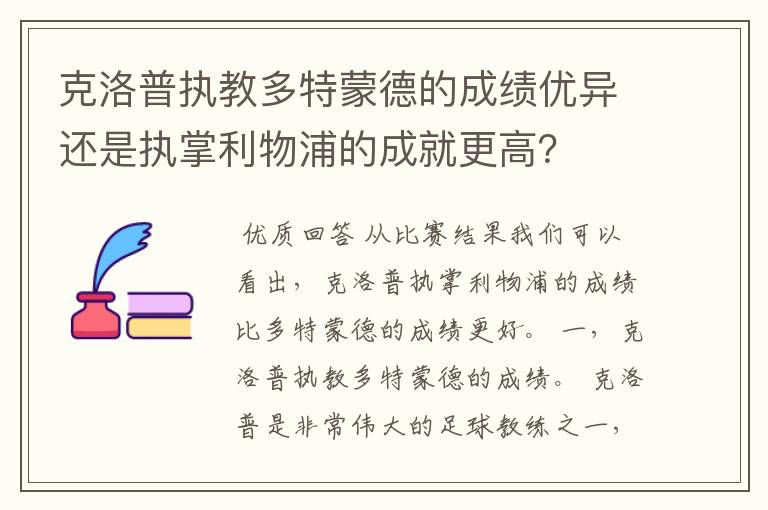 克洛普执教多特蒙德的成绩优异还是执掌利物浦的成就更高？

优质回答 从比赛结果我们可以看出，克洛普执掌利物浦的成绩比多特蒙德的成绩更好。 一，克洛普执教多特蒙德的成绩。 克洛普是非常伟大的足球教练之一，